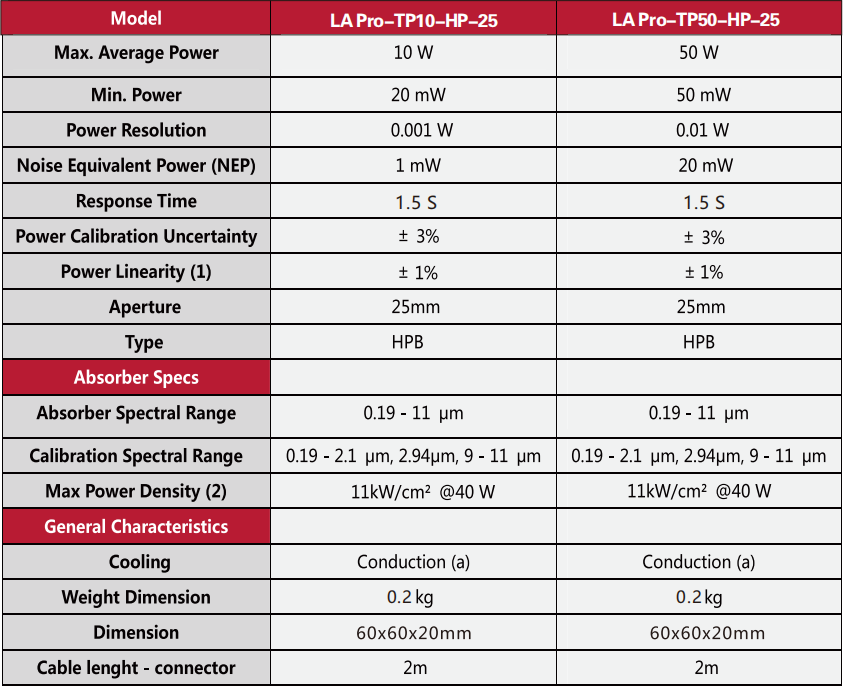 | Model | LA Pro–TP10–HP–25 | LA Pro–TP50–HP–25 |
|---|---|---|
| Max. Average Power | 10 W | 50 W |
| Min. Power | 20 mW | 50 mW |
| Power Resolution | 0.001 W | 0.01 W |
| Noise Equivalent Power (NEP) | 1 mW | 20 mW |
| Response Time | 1.5 S | 1.5 S |
| Power Calibration Uncertainty | ± 3% | ± 3% |
| Power Linearity (1) | ± 1% | ± 1% |
| Aperture | 25mm | 25mm |
| Type | HPB | HPB |
| Absorber Specs | | |
| Absorber Spectral Range | 0.19 - 11 μm | 0.19 - 11 μm |
| Calibration Spectral Range | 0.19 - 2.1 μm, 2.94μm, 9 - 11 μm | 0.19 - 2.1 μm, 2.94μm, 9 - 11 μm |
| Max Power Density (2) | 11kW/cm² @40 W | 11kW/cm² @40 W |
| General Characteristics | | |
| Cooling | Conduction (a) | Conduction (a) |
| Weight Dimension | 0.2 kg | 0.2 kg |
| Dimension | 60x60x20mm | 60x60x20mm |
| Cable lenght - connector | 2m | 2m |